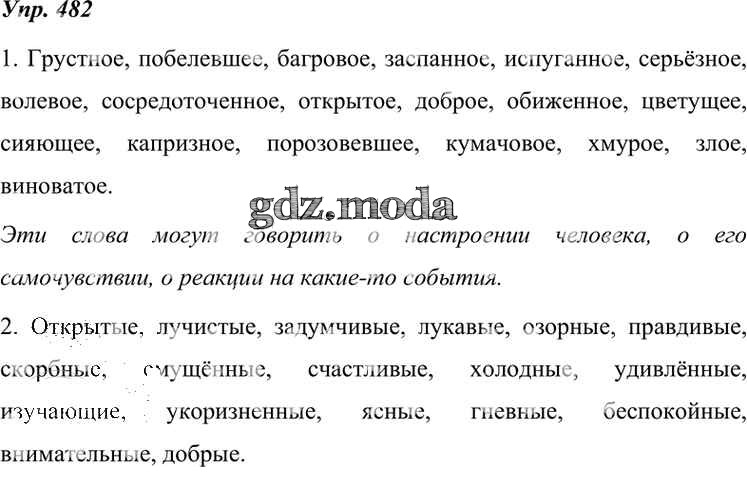 Упр. 482

1. Грустное, побелевшее, багровое, заспанное, испуганное, серьёзное, волевое, сосредоточенное, открытое, доброе, обиженное, цветущее, сияющее, капризное, порозовевшее, кумачовое, хмурое, злое, виноватое.

gdz.moda

Эти слова могут говорить о настроении человека, о его самочувствии, о реакции на какие-то события.

2. Открытые, лучистые, задумчивые, лукавые, озорные, правдивые, скорбные, смущённые, счастливые, холодные, удивлённые, изучающие, укоризненные, ясные, гневные, беспокойные, внимательные, добрые.